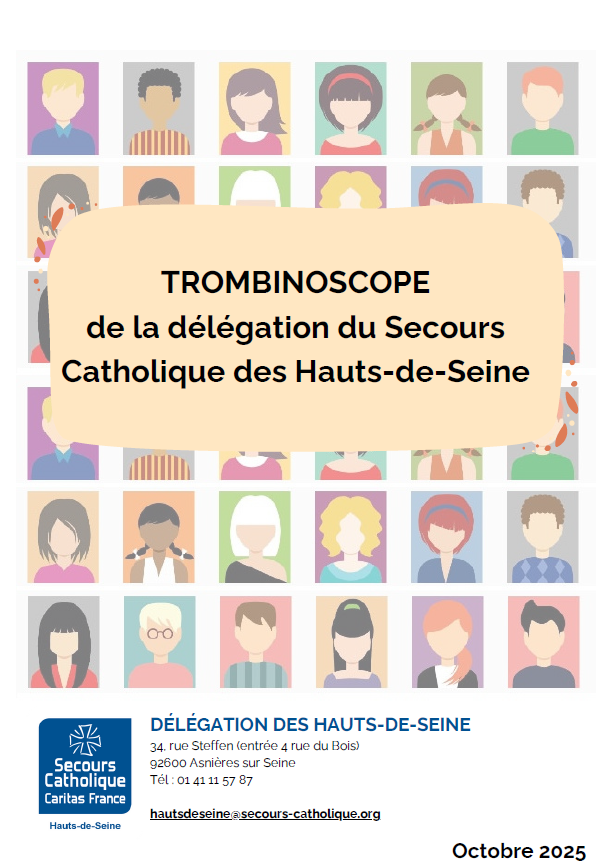 TROMBINOSCOPE
de la délégation du Secours Catholique des Hauts-de-Seine

Secours Catholique
Caritas France
Hauts-de-Seine

DÉLÉGATION DES HAUTS-DE-SEINE
34, rue Steffen (entrée 4 rue du Bois)
92600 Asnières sur Seine
Tél : 01 41 11 57 87

hautsdeseine@secours-catholique.org

Octobre 2025